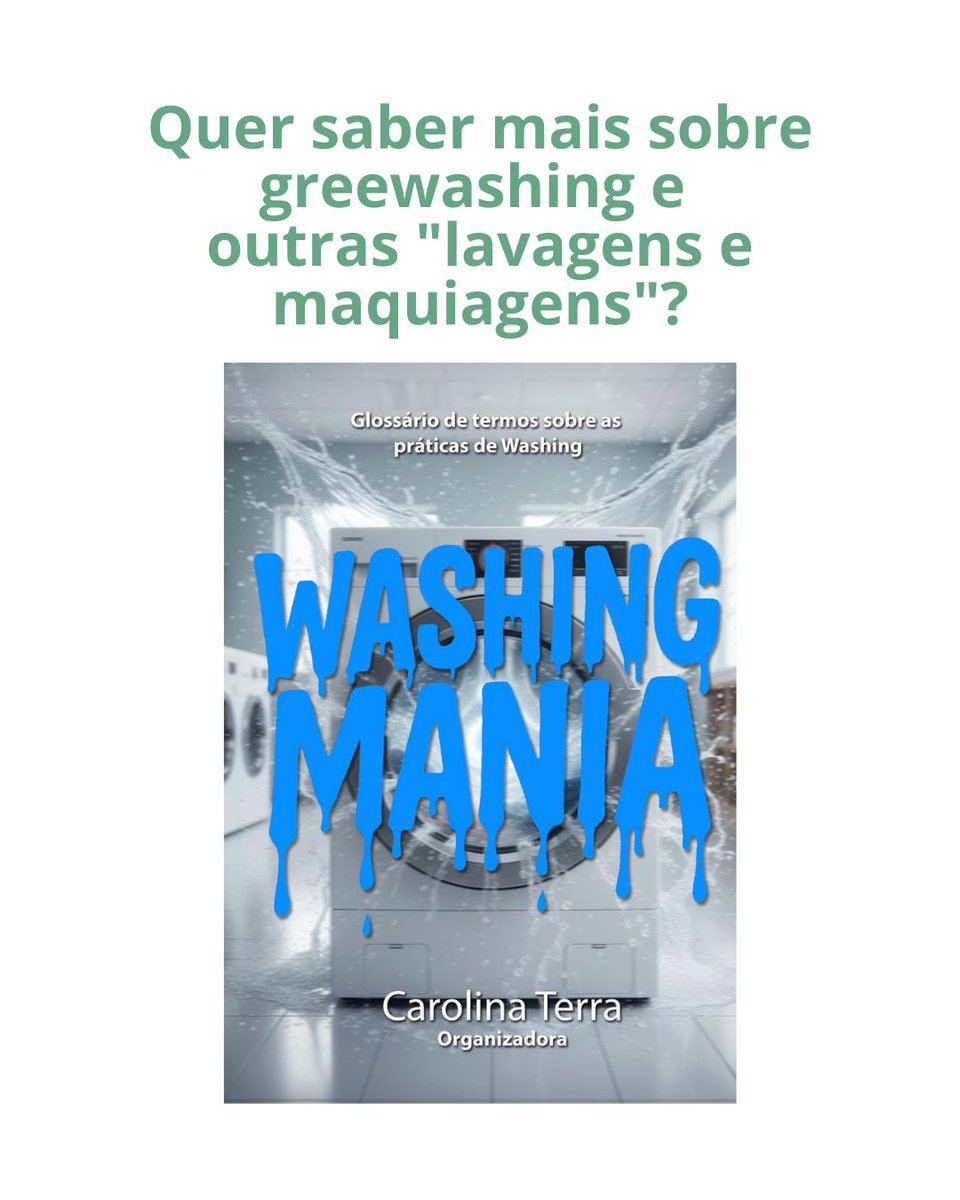 Quer saber mais sobre greewashing e outras "lavagens e maquiagens"?

Glossário de termos sobre as práticas de Washing

WASHING MANIA

Carolina Terra
Organizadora